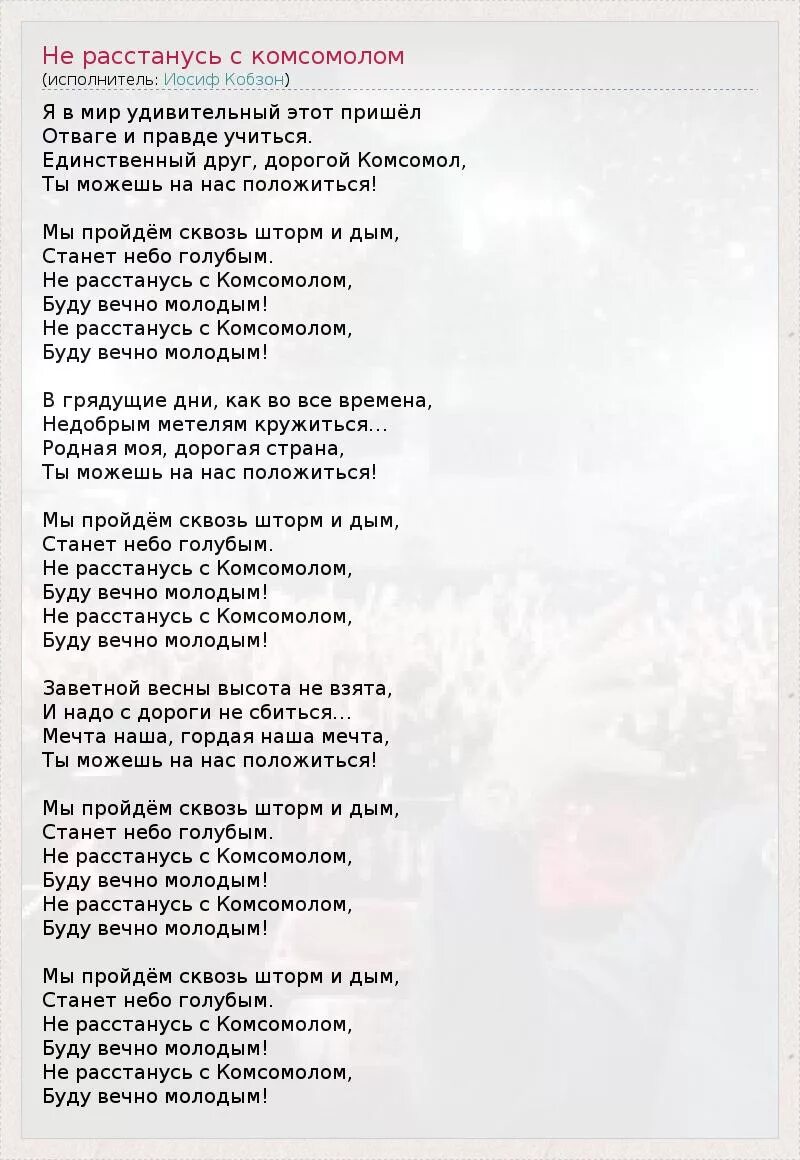 Не расстанусь с комсомолом
(исполнитель: Иосиф Кобзон)

Я в мир удивительный этот пришёл
Отваге и правде учиться.
Единственный друг, дорогой Комсомол,
Ты можешь на нас положиться!

Мы пройдём сквозь шторм и дым,
Станет небо голубым.
Не расстанусь с Комсомолом,
Буду вечно молодым!
Не расстанусь с Комсомолом,
Буду вечно молодым!

В грядущие дни, как во все времена,
Недобрым метелям кружиться...
Родная моя, дорогая страна,
Ты можешь на нас положиться!

Мы пройдём сквозь шторм и дым,
Станет небо голубым.
Не расстанусь с Комсомолом,
Буду вечно молодым!
Не расстанусь с Комсомолом,
Буду вечно молодым!

Заветной весны высота не взята,
И надо с дороги не сбиться...
Мечта наша, гордая наша мечта,
Ты можешь на нас положиться!

Мы пройдём сквозь шторм и дым,
Станет небо голубым.
Не расстанусь с Комсомолом,
Буду вечно молодым!
Не расстанусь с Комсомолом,
Буду вечно молодым!

Мы пройдём сквозь шторм и дым,
Станет небо голубым.
Не расстанусь с Комсомолом,
Буду вечно молодым!
Не расстанусь с Комсомолом,
Буду вечно молодым!